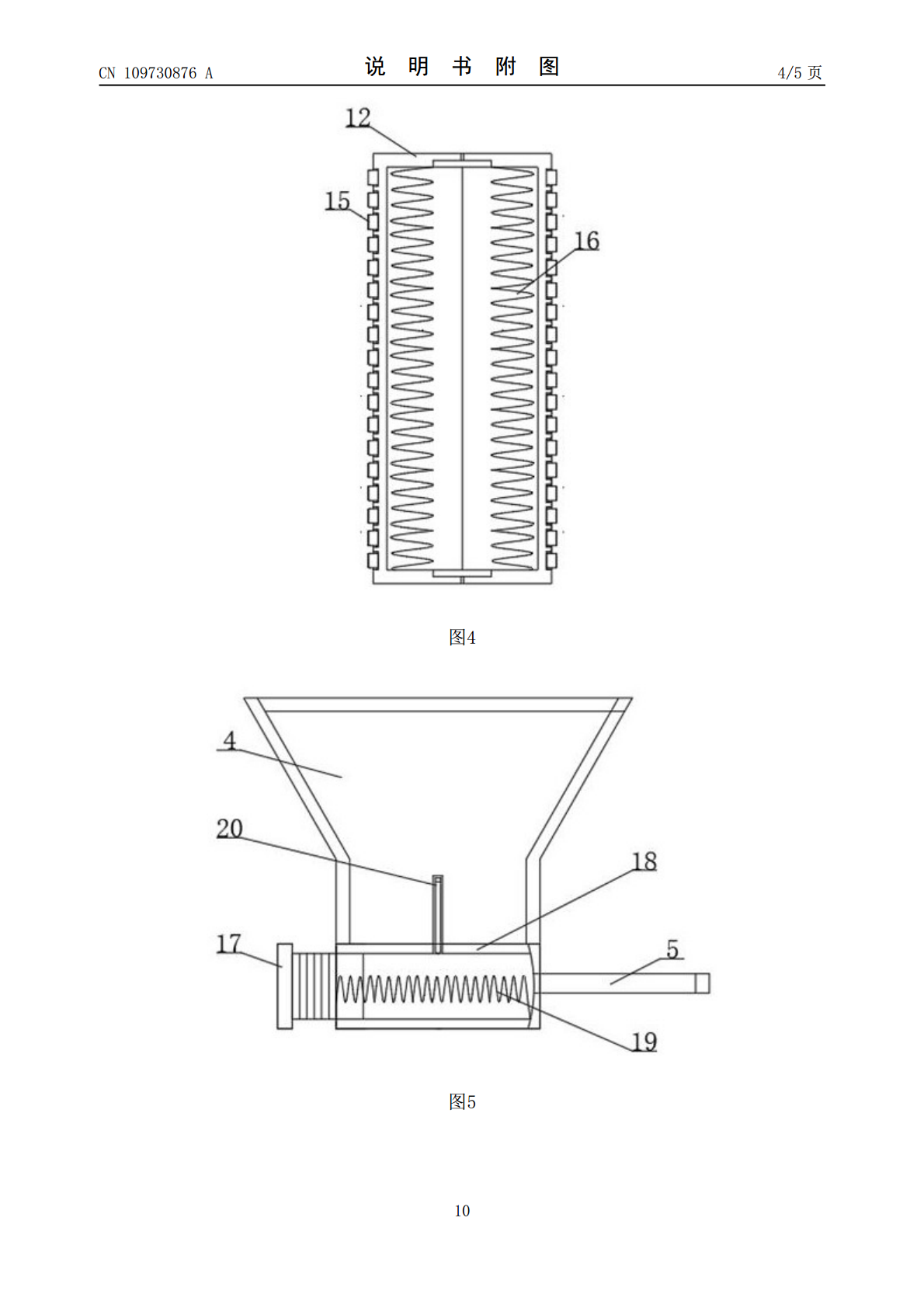 CN 109730876 A

说 明 书 附 图

4/5 页

12

15

16

图4

4

20

18

17

5

19

图5

10